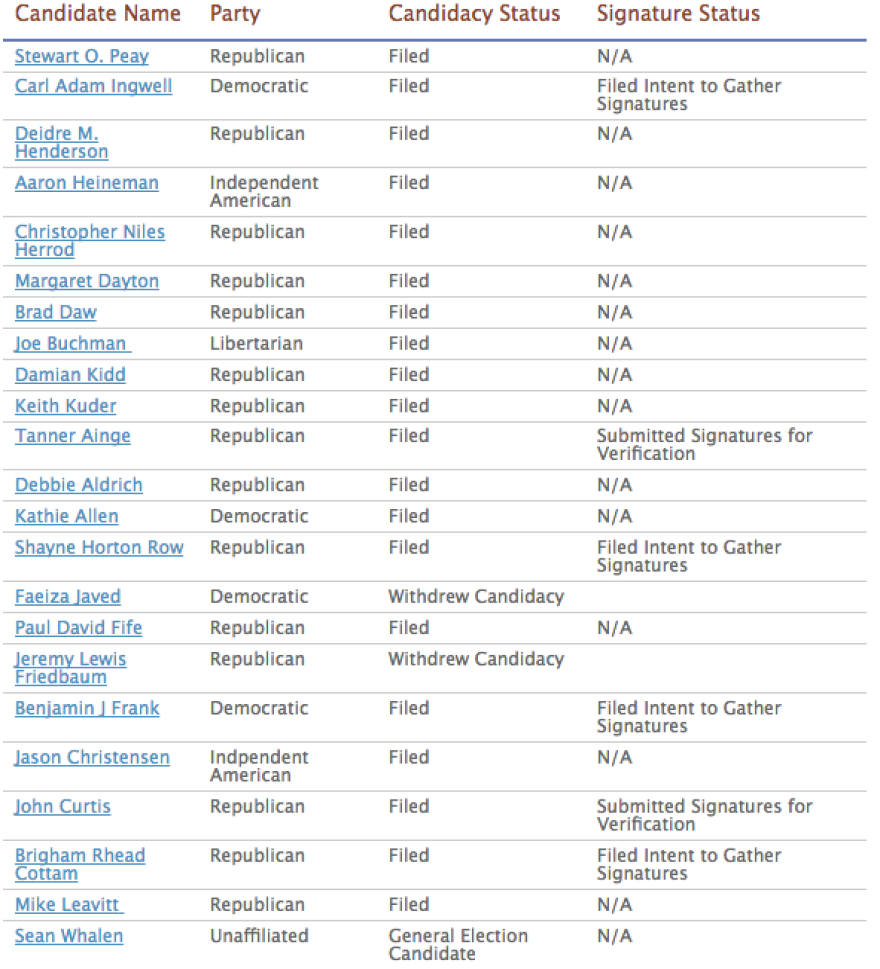 | Candidate Name | Party | Candidacy Status | Signature Status |
|---|---|---|---|
| Stewart O. Peay | Republican | Filed | N/A |
| Carl Adam Ingwell | Democratic | Filed | Filed Intent to Gather Signatures |
| Deidre M. Henderson | Republican | Filed | N/A |
| Aaron Heineman | Independent American | Filed | N/A |
| Christopher Niles Herrod | Republican | Filed | N/A |
| Margaret Dayton | Republican | Filed | N/A |
| Brad Daw | Republican | Filed | N/A |
| Joe Buchman | Libertarian | Filed | N/A |
| Damian Kidd | Republican | Filed | N/A |
| Keith Kuder | Republican | Filed | N/A |
| Tanner Ainge | Republican | Filed | Submitted Signatures for Verification |
| Debbie Aldrich | Republican | Filed | N/A |
| Kathie Allen | Democratic | Filed | N/A |
| Shayne Horton Row | Republican | Filed | Filed Intent to Gather Signatures |
| Faeiza Javed | Democratic | Withdrew Candidacy | |
| Paul David Fife | Republican | Filed | N/A |
| Jeremy Lewis Friedbaum | Republican | Withdrew Candidacy | |
| Benjamin J Frank | Democratic | Filed | Filed Intent to Gather Signatures |
| Jason Christensen | Indpendent American | Filed | N/A |
| John Curtis | Republican | Filed | Submitted Signatures for Verification |
| Brigham Rhead Cottam | Republican | Filed | Filed Intent to Gather Signatures |
| Mike Leavitt | Republican | Filed | N/A |
| Sean Whalen | Unaffiliated | General Election Candidate | N/A |